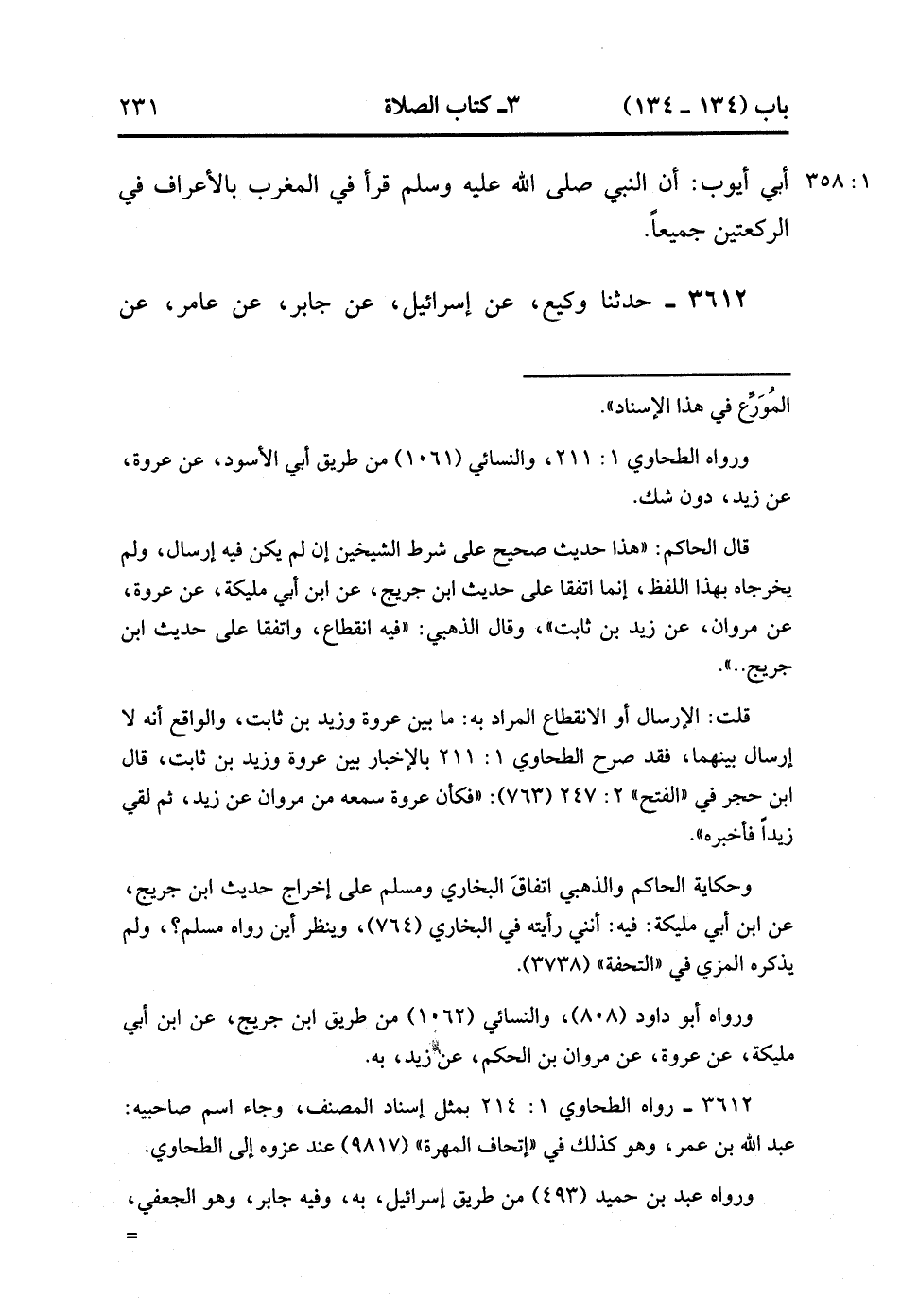 باب (١٣٤ ـ ١٣٤)     ٣ـ كتاب الصلاة     ٢٣١

١ : ٣٥٨ أبي أيوب: أن النبي صلى الله عليه وسلم قرأ في المغرب بالأعراف في الركعتين جميعاً.

٣٦١٢ ـ حدثنا وكيع، عن إسرائيل، عن جابر، عن عامر، عن

المُوَرِّع في هذا الإسناد».

ورواه الطحاوي ١ : ٢١١، والنسائي (١٠٦١) من طريق أبي الأسود، عن عروة، عن زيد، دون شك.

قال الحاكم: «هذا حديث صحيح على شرط الشيخين إن لم يكن فيه إرسال، ولم يخرجاه بهذا اللفظ، إنما اتفقا على حديث ابن جريج، عن ابن أبي مليكة، عن عروة، عن مروان، عن زيد بن ثابت»، وقال الذهبي: «فيه انقطاع، واتفقا على حديث ابن جريج..».

قلت: الإرسال أو الانقطاع المراد به: ما بين عروة وزيد بن ثابت، والواقع أنه لا إرسال بينهما، فقد صرح الطحاوي ١ : ٢١١ بالإخبار بين عروة وزيد بن ثابت، قال ابن حجر في «الفتح» ٢ : ٢٤٧ (٧٦٣): «فكأن عروة سمعه من مروان عن زيد، ثم لقي زيداً فأخبره».

وحكاية الحاكم والذهبي اتفاقَ البخاري ومسلم على إخراج حديث ابن جريج، عن ابن أبي مليكة: فيه: أنني رأيته في البخاري (٧٦٤)، وينظر أين رواه مسلم؟، ولم يذكره المزي في «التحفة» (٣٧٣٨).

ورواه أبو داود (٨٠٨)، والنسائي (١٠٦٢) من طريق ابن جريج، عن ابن أبي مليكة، عن عروة، عن مروان بن الحكم، عن زيد، به.

٣٦١٢ ـ رواه الطحاوي ١ : ٢١٤ بمثل إسناد المصنف، وجاء اسم صاحبيه: عبد الله بن عمر، وهو كذلك في «إتحاف المهرة» (٩٨١٧) عند عزوه إلى الطحاوي.

ورواه عبد بن حميد (٤٩٣) من طريق إسرائيل، به، وفيه جابر، وهو الجعفي، =